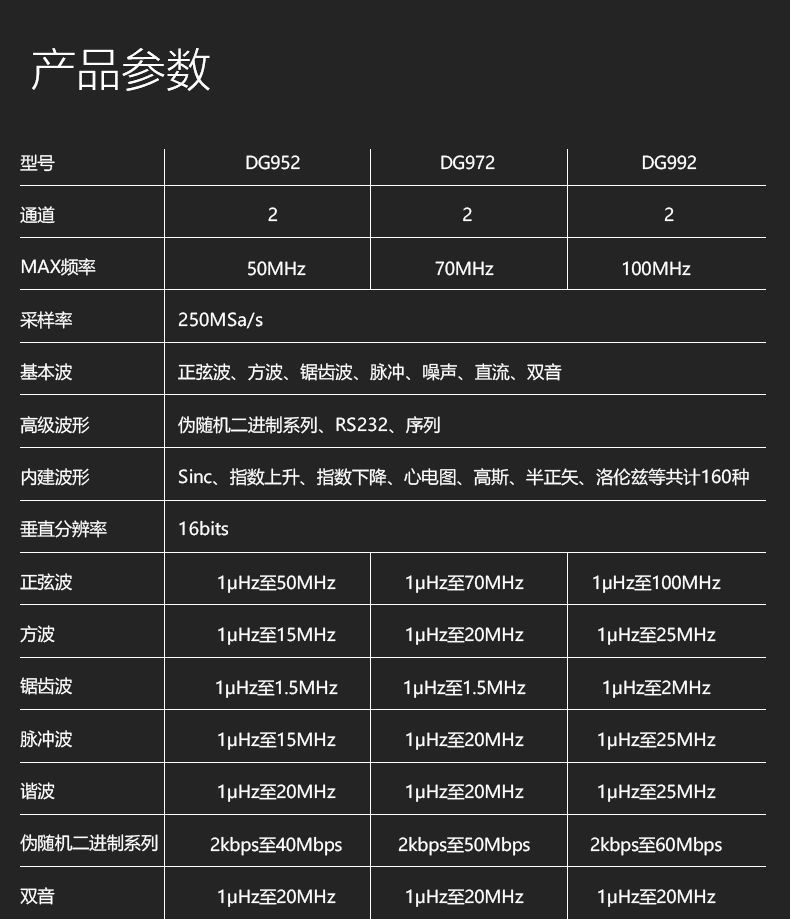 产品参数

| 型号 | DG952 | DG972 | DG992 |
|---|---|---|---|
| 通道 | 2 | 2 | 2 |
| MAX频率 | 50MHz | 70MHz | 100MHz |
| 采样率 | 250MSa/s | | |
| 基本波 | 正弦波、方波、锯齿波、脉冲、噪声、直流、双音 | | |
| 高级波形 | 伪随机二进制系列、RS232、序列 | | |
| 内建波形 | Sinc、指数上升、指数下降、心电图、高斯、半正矢、洛伦兹等共计160种 | | |
| 垂直分辨率 | 16bits | | |
| 正弦波 | 1μHz至50MHz | 1μHz至70MHz | 1μHz至100MHz |
| 方波 | 1μHz至15MHz | 1μHz至20MHz | 1μHz至25MHz |
| 锯齿波 | 1μHz至1.5MHz | 1μHz至1.5MHz | 1μHz至2MHz |
| 脉冲波 | 1μHz至15MHz | 1μHz至20MHz | 1μHz至25MHz |
| 谐波 | 1μHz至20MHz | 1μHz至20MHz | 1μHz至25MHz |
| 伪随机二进制系列 | 2kbps至40Mbps | 2kbps至50Mbps | 2kbps至60Mbps |
| 双音 | 1μHz至20MHz | 1μHz至20MHz | 1μHz至20MHz |